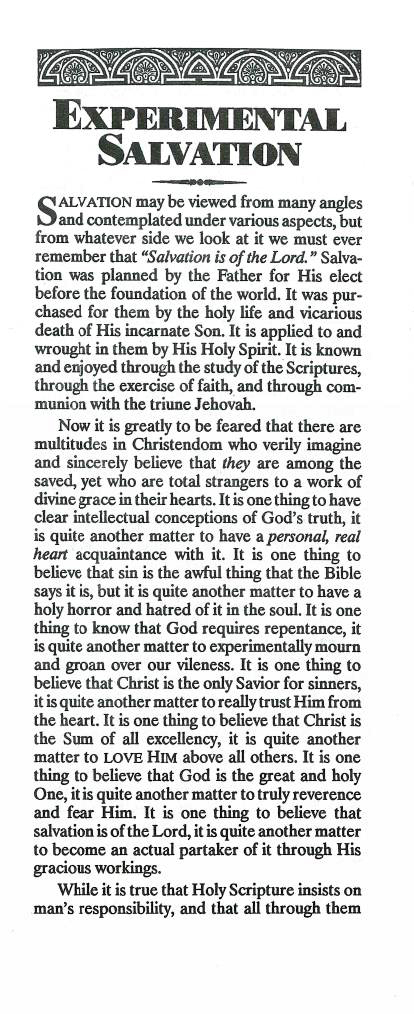 EXPERIMENTAL SALVATION

SALVATION may be viewed from many angles and contemplated under various aspects, but from whatever side we look at it we must ever remember that "Salvation is of the Lord." Salvation was planned by the Father for His elect before the foundation of the world. It was purchased for them by the holy life and vicarious death of His incarnate Son. It is applied to and wrought in them by His Holy Spirit. It is known and enjoyed through the study of the Scriptures, through the exercise of faith, and through communion with the triune Jehovah.

Now it is greatly to be feared that there are multitudes in Christendom who verily imagine and sincerely believe that they are among the saved, yet who are total strangers to a work of divine grace in their hearts. It is one thing to have clear intellectual conceptions of God's truth, it is quite another matter to have a personal, real heart acquaintance with it. It is one thing to believe that sin is the awful thing that the Bible says it is, but it is quite another matter to have a holy horror and hatred of it in the soul. It is one thing to know that God requires repentance, it is quite another matter to experimentally mourn and groan over our vileness. It is one thing to believe that Christ is the only Savior for sinners, it is quite another matter to really trust Him from the heart. It is one thing to believe that Christ is the Sum of all excellency, it is quite another matter to LOVE HIM above all others. It is one thing to believe that God is the great and holy One, it is quite another matter to truly reverence and fear Him. It is one thing to believe that salvation is of the Lord, it is quite another matter to become an actual partaker of it through His gracious workings.

While it is true that Holy Scripture insists on man's responsibility, and that all through them